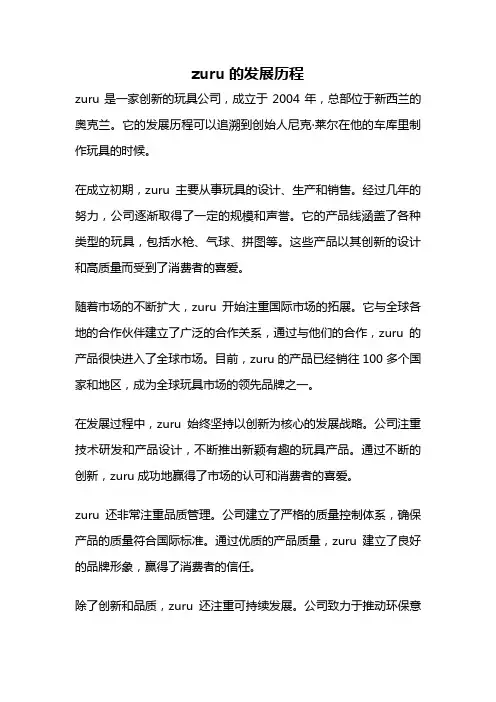 zuru 的发展历程

zuru 是一家创新的玩具公司，成立于 2004 年，总部位于新西兰的奥克兰。它的发展历程可以追溯到创始人尼克·莱尔在他的车库里制作玩具的时候。

在成立初期，zuru 主要从事玩具的设计、生产和销售。经过几年的努力，公司逐渐取得了一定的规模和声誉。它的产品线涵盖了各种类型的玩具，包括水枪、气球、拼图等。这些产品以其创新的设计和高质量而受到了消费者的喜爱。

随着市场的不断扩大，zuru 开始注重国际市场的拓展。它与全球各地的合作伙伴建立了广泛的合作关系，通过与他们的合作，zuru 的产品很快进入了全球市场。目前，zuru 的产品已经销往 100 多个国家和地区，成为全球玩具市场的领先品牌之一。

在发展过程中，zuru 始终坚持以创新为核心的发展战略。公司注重技术研发和产品设计，不断推出新颖有趣的玩具产品。通过不断的创新，zuru 成功地赢得了市场的认可和消费者的喜爱。

zuru 还非常注重品质管理。公司建立了严格的质量控制体系，确保产品的质量符合国际标准。通过优质的产品质量，zuru 建立了良好的品牌形象，赢得了消费者的信任。

除了创新和品质，zuru 还注重可持续发展。公司致力于推动环保意